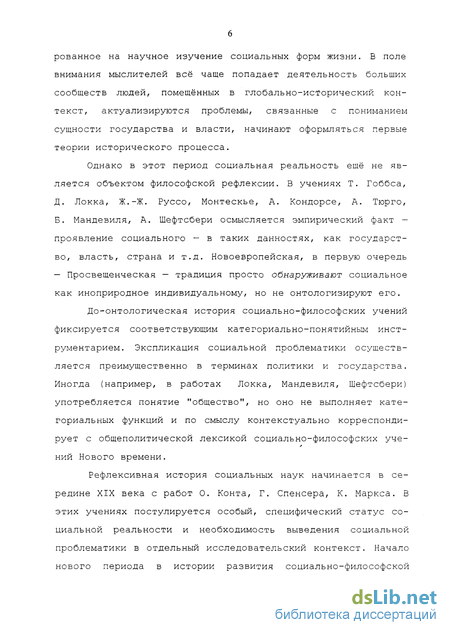 6

рованное на научное изучение социальных форм жизни. В поле внимания мыслителей всё чаще попадает деятельность больших сообществ людей, помещённых в глобально-исторический контекст, актуализируются проблемы, связанные с пониманием сущности государства и власти, начинают оформляться первые теории исторического процесса.

Однако в этот период социальная реальность ещё не является объектом философской рефлексии. В учениях Т. Гоббса, Д. Локка, Ж.-Ж. Руссо, Монтескье, А. Кондорсе, А. Тюрго, Б. Мандевиля, А. Шефтсбери осмысляется эмпирический факт — проявление социального — в таких данностях, как государство, власть, страна и т.д. Новоевропейская, в первую очередь — Просвещенческая — традиция просто обнаруживают социальное как иноприродное индивидуальному, но не онтологизируют его.

До-онтологическая история социально-философских учений фиксируется соответствующим категориально-понятийным инструментарием. Экспликация социальной проблематики осуществляется преимущественно в терминах политики и государства. Иногда (например, в работах Локка, Мандевиля, Шефтсбери) употребляется понятие "общество", но оно не выполняет категориальных функций и по смыслу контекстуально корреспондирует с общеполитической лексикой социально-философских учений Нового времени.

Рефлексивная история социальных наук начинается в середине XIX века с работ О. Конта, Г. Спенсера, К. Маркса. В этих учениях постулируется особый, специфический статус социальной реальности и необходимость выведения социальной проблематики в отдельный исследовательский контекст. Начало нового периода в истории развития социально-философской

dsLib.net
библиотека диссертаций